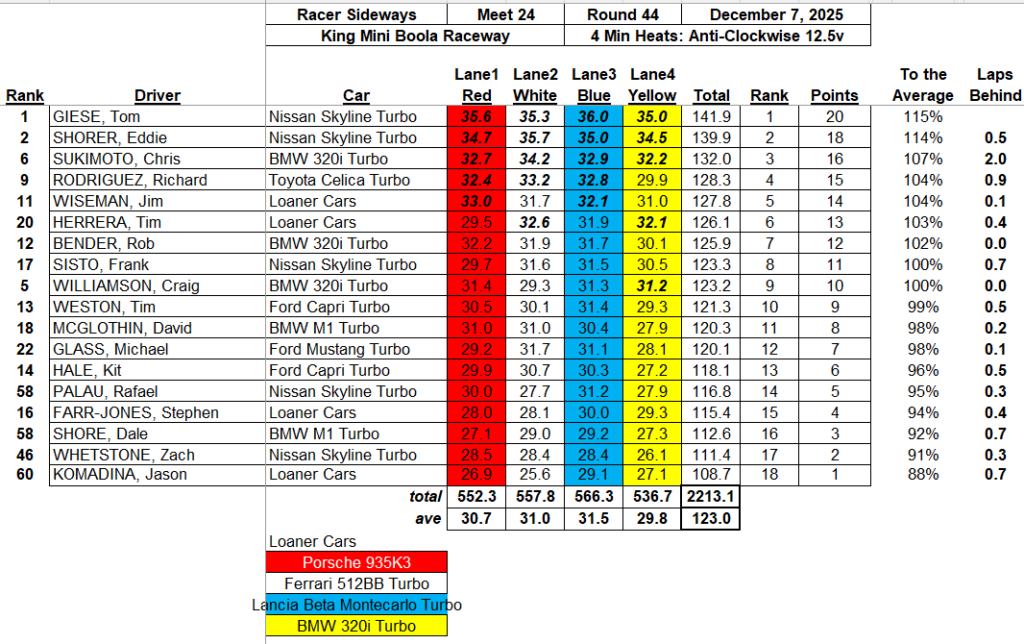 | Racer Sideways | Meet 24 | Round 44 | December 7, 2025 |
|---|---|---|---|
| King Mini Boola Raceway | | 4 Min Heats: Anti-Clockwise 12.5v | |

| Rank | Driver | Car | Lane1 Red | Lane2 White | Lane3 Blue | Lane4 Yellow | Total | Rank | Points | To the Average | Laps Behind |
|---|---|---|---|---|---|---|---|---|---|---|---|
| 1 | GIESE, Tom | Nissan Skyline Turbo | 35.6 | 35.3 | 36.0 | 35.0 | 141.9 | 1 | 20 | 115% | |
| 2 | SHORER, Eddie | Nissan Skyline Turbo | 34.7 | 35.7 | 35.0 | 34.5 | 139.9 | 2 | 18 | 114% | 0.5 |
| 6 | SUKIMOTO, Chris | BMW 320i Turbo | 32.7 | 34.2 | 32.9 | 32.2 | 132.0 | 3 | 16 | 107% | 2.0 |
| 9 | RODRIGUEZ, Richard | Toyota Celica Turbo | 32.4 | 33.2 | 32.8 | 29.9 | 128.3 | 4 | 15 | 104% | 0.9 |
| 11 | WISEMAN, Jim | Loaner Cars | 33.0 | 31.7 | 32.1 | 31.0 | 127.8 | 5 | 14 | 104% | 0.1 |
| 20 | HERRERA, Tim | Loaner Cars | 29.5 | 32.6 | 31.9 | 32.1 | 126.1 | 6 | 13 | 103% | 0.4 |
| 12 | BENDER, Rob | BMW 320i Turbo | 32.2 | 31.9 | 31.7 | 30.1 | 125.9 | 7 | 12 | 102% | 0.0 |
| 17 | SISTO, Frank | Nissan Skyline Turbo | 29.7 | 31.6 | 31.5 | 30.5 | 123.3 | 8 | 11 | 100% | 0.7 |
| 5 | WILLIAMSON, Craig | BMW 320i Turbo | 31.4 | 29.3 | 31.3 | 31.2 | 123.2 | 9 | 10 | 100% | 0.0 |
| 13 | WESTON, Tim | Ford Capri Turbo | 30.5 | 30.1 | 31.4 | 29.3 | 121.3 | 10 | 9 | 99% | 0.5 |
| 18 | MCGLOTHIN, David | BMW M1 Turbo | 31.0 | 31.0 | 30.4 | 27.9 | 120.3 | 11 | 8 | 98% | 0.2 |
| 22 | GLASS, Michael | Ford Mustang Turbo | 29.2 | 31.7 | 31.1 | 28.1 | 120.1 | 12 | 7 | 98% | 0.1 |
| 14 | HALE, Kit | Ford Capri Turbo | 29.9 | 30.7 | 30.3 | 27.2 | 118.1 | 13 | 6 | 96% | 0.5 |
| 58 | PALAU, Rafael | Nissan Skyline Turbo | 30.0 | 27.7 | 31.2 | 27.9 | 116.8 | 14 | 5 | 95% | 0.3 |
| 16 | FARR-JONES, Stephen | Loaner Cars | 28.0 | 28.1 | 30.0 | 29.3 | 115.4 | 15 | 4 | 94% | 0.4 |
| 58 | SHORE, Dale | BMW M1 Turbo | 27.1 | 29.0 | 29.2 | 27.3 | 112.6 | 16 | 3 | 92% | 0.7 |
| 46 | WHETSTONE, Zach | Nissan Skyline Turbo | 28.5 | 28.4 | 28.4 | 26.1 | 111.4 | 17 | 2 | 91% | 0.3 |
| 60 | KOMADINA, Jason | Loaner Cars | 26.9 | 25.6 | 29.1 | 27.1 | 108.7 | 18 | 1 | 88% | 0.7 |
| | | total | 552.3 | 557.8 | 566.3 | 536.7 | 2213.1 | | | | |
| | | ave | 30.7 | 31.0 | 31.5 | 29.8 | 123.0 | | | | |

Loaner Cars
Porsche 935K3
Ferrari 512BB Turbo
Lancia Beta Montecarlo Turbo
BMW 320i Turbo